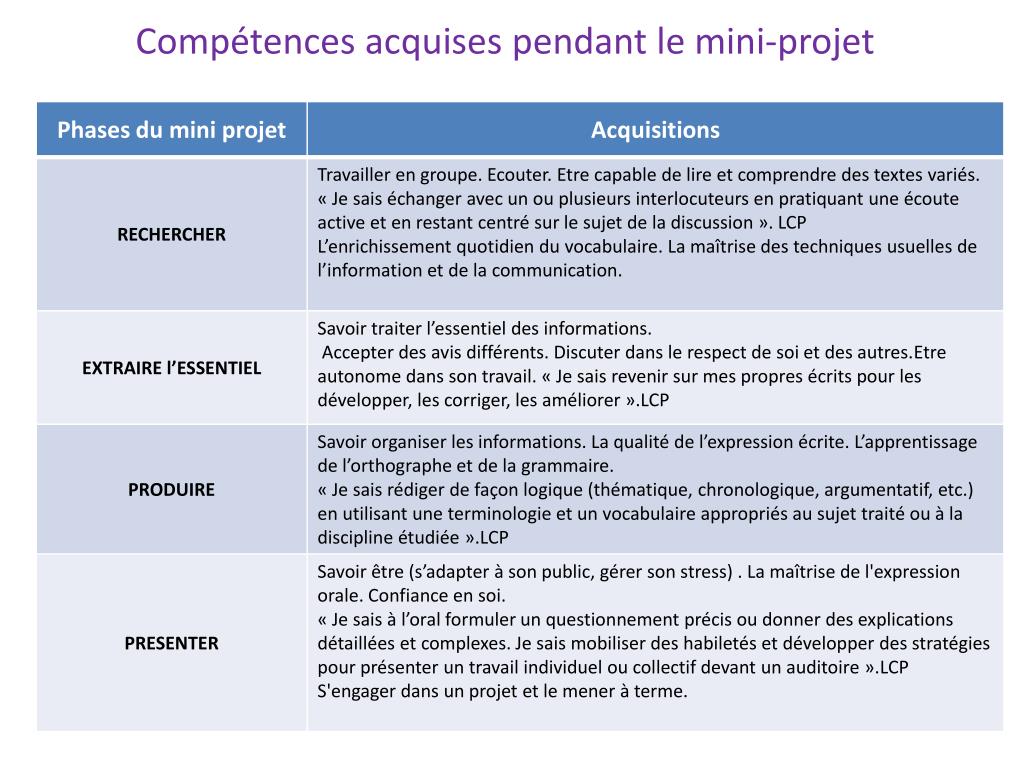 Compétences acquises pendant le mini-projet

| Phases du mini projet | Acquisitions |
|---|---|
| RECHERCHER | Travailler en groupe. Ecouter. Etre capable de lire et comprendre des textes variés. « Je sais échanger avec un ou plusieurs interlocuteurs en pratiquant une écoute active et en restant centré sur le sujet de la discussion ». LCP L’enrichissement quotidien du vocabulaire. La maîtrise des techniques usuelles de l’information et de la communication. |
| EXTRAIRE l’ESSENTIEL | Savoir traiter l’essentiel des informations. Accepter des avis différents. Discuter dans le respect de soi et des autres.Etre autonome dans son travail. « Je sais revenir sur mes propres écrits pour les développer, les corriger, les améliorer ».LCP |
| PRODUIRE | Savoir organiser les informations. La qualité de l’expression écrite. L’apprentissage de l’orthographe et de la grammaire. « Je sais rédiger de façon logique (thématique, chronologique, argumentatif, etc.) en utilisant une terminologie et un vocabulaire appropriés au sujet traité ou à la discipline étudiée ».LCP |
| PRESENTER | Savoir être (s’adapter à son public, gérer son stress) . La maîtrise de l'expression orale. Confiance en soi. « Je sais à l’oral formuler un questionnement précis ou donner des explications détaillées et complexes. Je sais mobiliser des habiletés et développer des stratégies pour présenter un travail individuel ou collectif devant un auditoire ».LCP S'engager dans un projet et le mener à terme. |